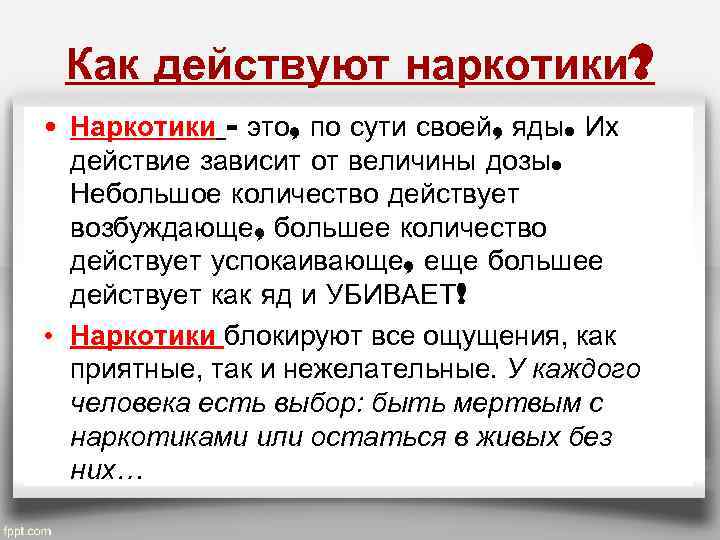 Как действуют наркотики?

• Наркотики - это, по сути своей, яды. Их действие зависит от величины дозы. Небольшое количество действует возбуждающе, большее количество действует успокаивающе, еще большее действует как яд и УБИВАЕТ!

• Наркотики блокируют все ощущения, как приятные, так и нежелательные. У каждого человека есть выбор: быть мертвым с наркотиками или остаться в живых без них…

fppt.com